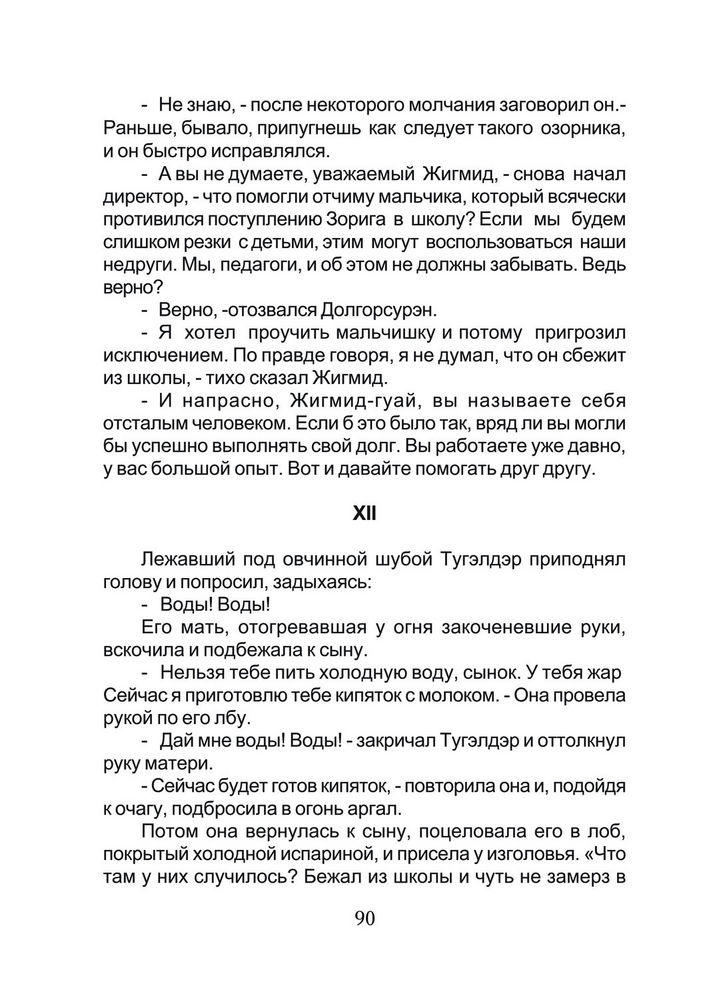 - Не знаю, - после некоторого молчания заговорил он.- Раньше, бывало, припугнешь как следует такого озорника, и он быстро исправлялся.

- А вы не думаете, уважаемый Жигмид, - снова начал директор, - что помогли отчиму мальчика, который всячески противился поступлению Зорига в школу? Если мы будем слишком резки с детьми, этим могут воспользоваться наши недруги. Мы, педагоги, и об этом не должны забывать. Ведь верно?

- Верно, -отозвался Долгорсурэн.

- Я хотел проучить мальчишку и потому пригрозил исключением. По правде говоря, я не думал, что он сбежит из школы, - тихо сказал Жигмид.

- И напрасно, Жигмид-гуай, вы называете себя отсталым человеком. Если б это было так, вряд ли вы могли бы успешно выполнять свой долг. Вы работаете уже давно, у вас большой опыт. Вот и давайте помогать друг другу.

XII

Лежавший под овчинной шубой Тугэлдэр приподнял голову и попросил, задыхаясь:

- Воды! Воды!

Его мать, отогревавшая у огня закоченевшие руки, вскочила и подбежала к сыну.

- Нельзя тебе пить холодную воду, сынок. У тебя жар Сейчас я приготовлю тебе кипяток с молоком. - Она провела рукой по его лбу.

- Дай мне воды! Воды! - закричал Тугэлдэр и оттолкнул руку матери.

- Сейчас будет готов кипяток, - повторила она и, подойдя к очагу, подбросила в огонь аргал.

Потом она вернулась к сыну, поцеловала его в лоб, покрытый холодной испариной, и присела у изголовья. «Что там у них случилось? Бежал из школы и чуть не замерз в

90